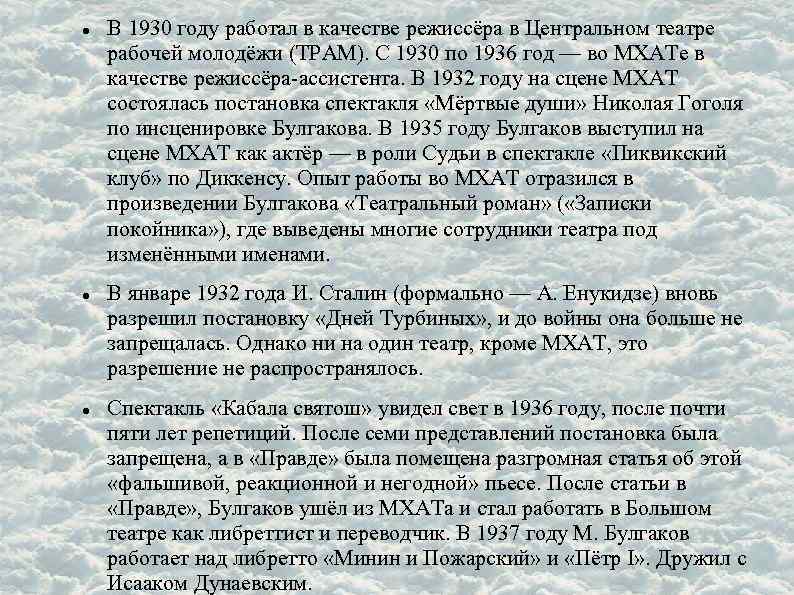 • В 1930 году работал в качестве режиссёра в Центральном театре рабочей молодёжи (ТРАМ). С 1930 по 1936 год — во МХАТе в качестве режиссёра-ассистента. В 1932 году на сцене МХАТ состоялась постановка спектакля «Мёртвые души» Николая Гоголя по инсценировке Булгакова. В 1935 году Булгаков выступил на сцене МХАТ как актёр — в роли Судьи в спектакле «Пиквикский клуб» по Диккенсу. Опыт работы во МХАТ отразился в произведении Булгакова «Театральный роман» («Записки покойника»), где выведены многие сотрудники театра под изменёнными именами.

• В январе 1932 года И. Сталин (формально — А. Енукидзе) вновь разрешил постановку «Дней Турбиных», и до войны она больше не запрещалась. Однако ни на один театр, кроме МХАТ, это разрешение не распространялось.

• Спектакль «Кабала святош» увидел свет в 1936 году, после почти пяти лет репетиций. После семи представлений постановка была запрещена, а в «Правде» была помещена разгромная статья об этой «фальшивой, реакционной и негодной» пьесе. После статьи в «Правде», Булгаков ушёл из МХАТа и стал работать в Большом театре как либреттист и переводчик. В 1937 году М. Булгаков работает над либретто «Минин и Пожарский» и «Пётр I». Дружил с Исааком Дунаевским.